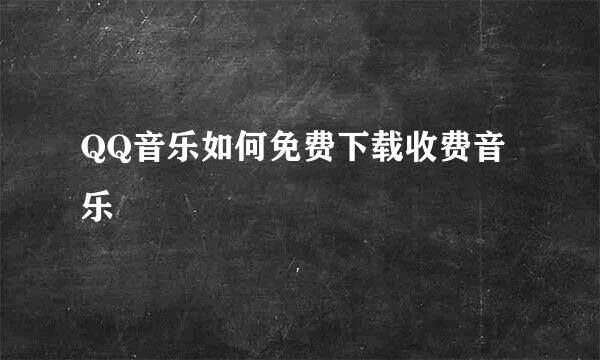 QQ音乐如何免费下载收费音乐